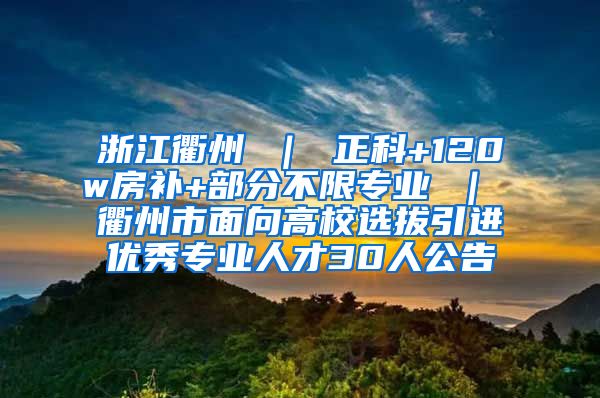 浙江衢州 ｜ 正科+120w房补+部分不限专业 ｜ 衢州市面向高校选拔引进优秀专业人才30人公告